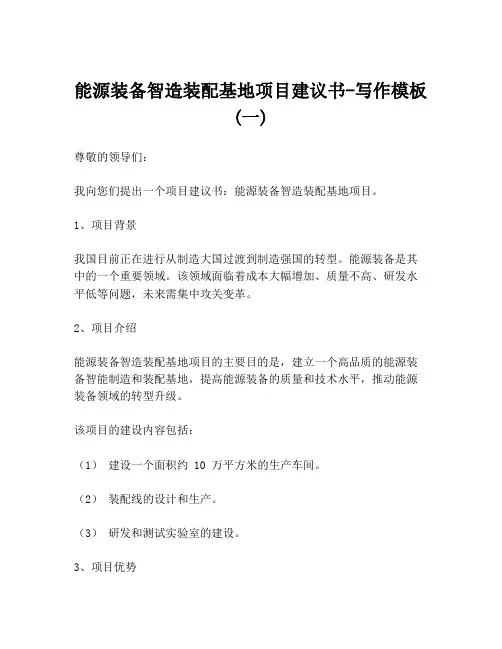 能源装备智造装配基地项目建议书-写作模板（一）

尊敬的领导们：

我向您们提出一个项目建议书：能源装备智造装配基地项目。

1、项目背景

我国目前正在进行从制造大国过渡到制造强国的转型。能源装备是其中的一个重要领域。该领域面临着成本大幅增加、质量不高、研发水平低等问题，未来需集中攻关变革。

2、项目介绍

能源装备智造装配基地项目的主要目的是，建立一个高品质的能源装备智能制造和装配基地，提高能源装备的质量和技术水平，推动能源装备领域的转型升级。

该项目的建设内容包括：

（1） 建设一个面积约 10 万平方米的生产车间。

（2） 装配线的设计和生产。

（3） 研发和测试实验室的建设。

3、项目优势